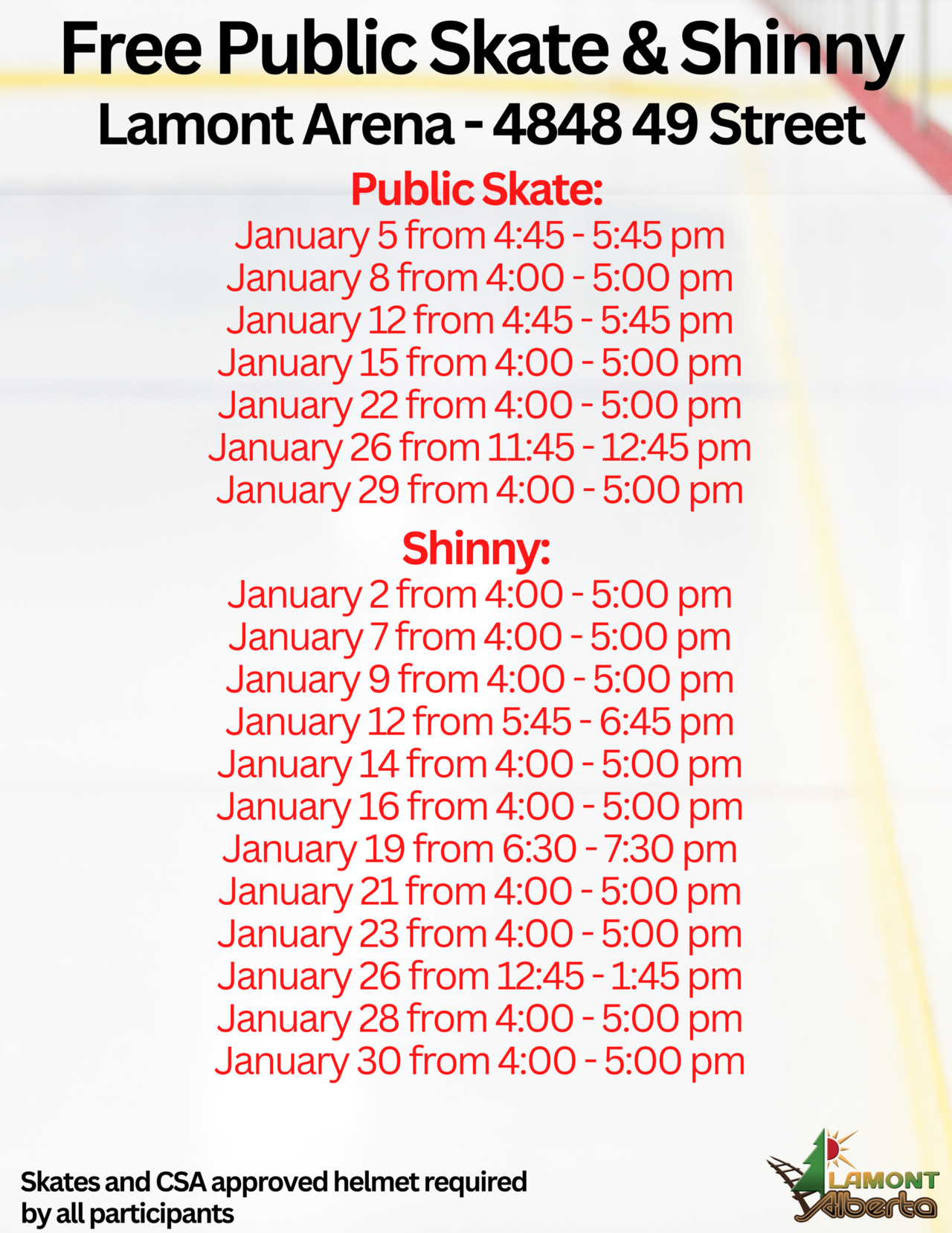 Free Public Skate & Shinny
Lamont Arena - 4848 49 Street

Public Skate:
January 5 from 4:45 - 5:45 pm
January 8 from 4:00 - 5:00 pm
January 12 from 4:45 - 5:45 pm
January 15 from 4:00 - 5:00 pm
January 22 from 4:00 - 5:00 pm
January 26 from 11:45 - 12:45 pm
January 29 from 4:00 - 5:00 pm

Shinny:
January 2 from 4:00 - 5:00 pm
January 7 from 4:00 - 5:00 pm
January 9 from 4:00 - 5:00 pm
January 12 from 5:45 - 6:45 pm
January 14 from 4:00 - 5:00 pm
January 16 from 4:00 - 5:00 pm
January 19 from 6:30 - 7:30 pm
January 21 from 4:00 - 5:00 pm
January 23 from 4:00 - 5:00 pm
January 26 from 12:45 - 1:45 pm
January 28 from 4:00 - 5:00 pm
January 30 from 4:00 - 5:00 pm

Skates and CSA approved helmet required by all participants

LAMONT Alberta